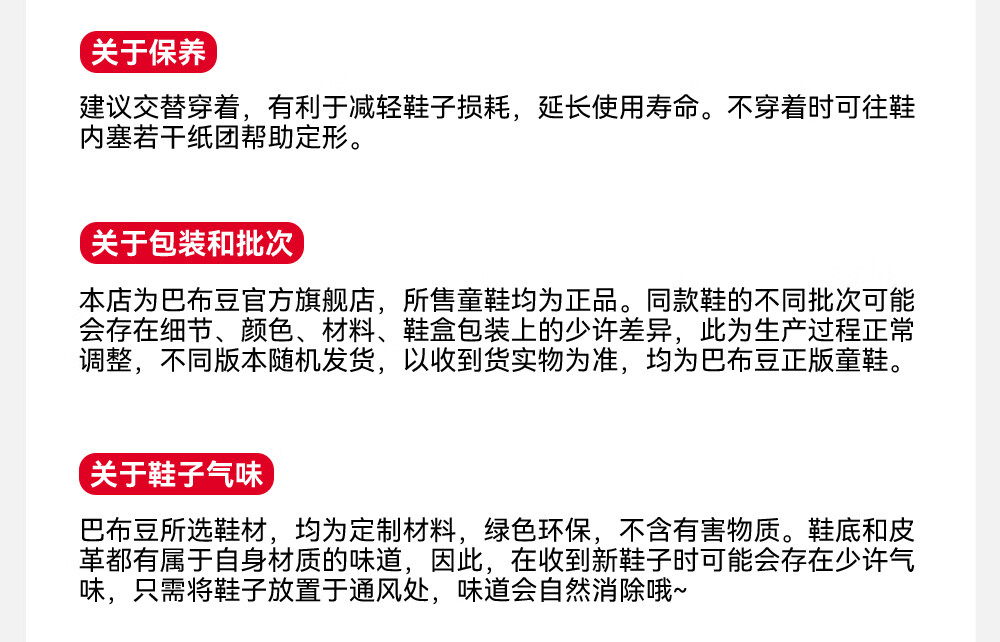 关于保养

建议交替穿着，有利于减轻鞋子损耗，延长使用寿命。不穿着时可往鞋内塞若干纸团帮助定形。

关于包装和批次

本店为巴布豆官方旗舰店，所售童鞋均为正品。同款鞋的不同批次可能会存在细节、颜色、材料、鞋盒包装上的少许差异，此为生产过程正常调整，不同版本随机发货，以收到货实物为准，均为巴布豆正版童鞋。

关于鞋子气味

巴布豆所选鞋材，均为定制材料，绿色环保，不含有害物质。鞋底和皮革都有属于自身材质的味道，因此，在收到新鞋子时可能会存在少许气味，只需将鞋子放置于通风处，味道会自然消除哦~